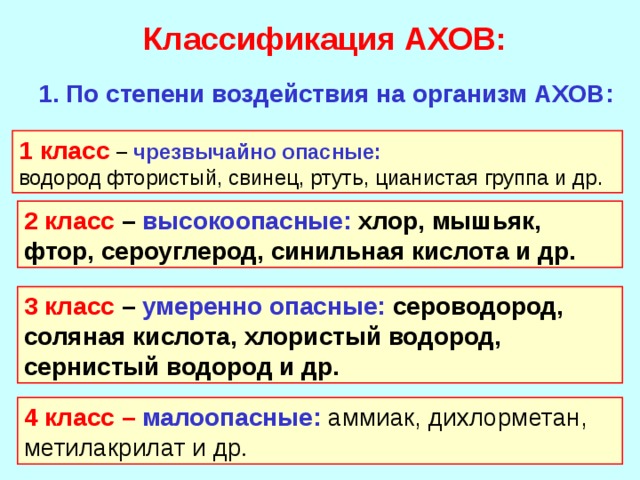 Классификация АХОВ:

1. По степени воздействия на организм АХОВ:

1 класс – чрезвычайно опасные: водород фтористый, свинец, ртуть, цианистая группа и др.

2 класс – высокоопасные: хлор, мышьяк, фтор, сероуглерод, синильная кислота и др.

3 класс – умеренно опасные: сероводород, соляная кислота, хлористый водород, сернистый водород и др.

4 класс – малоопасные: аммиак, дихлорметан, метилакрилат и др.